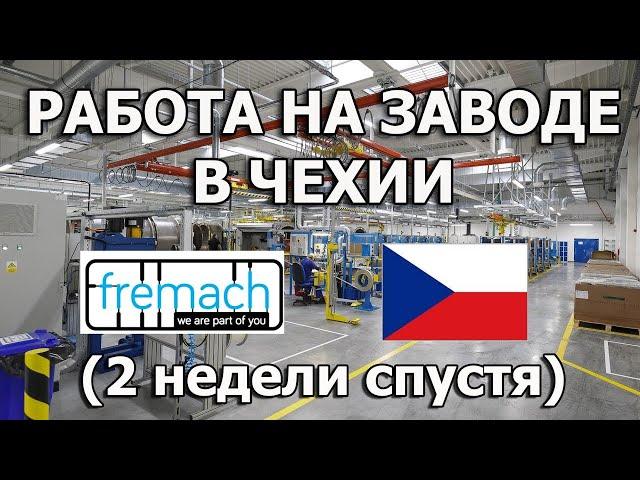 РАБОТА НА ЗАВОДЕ В ЧЕХИИ

fremach
we are part of you

(2 недели спустя)